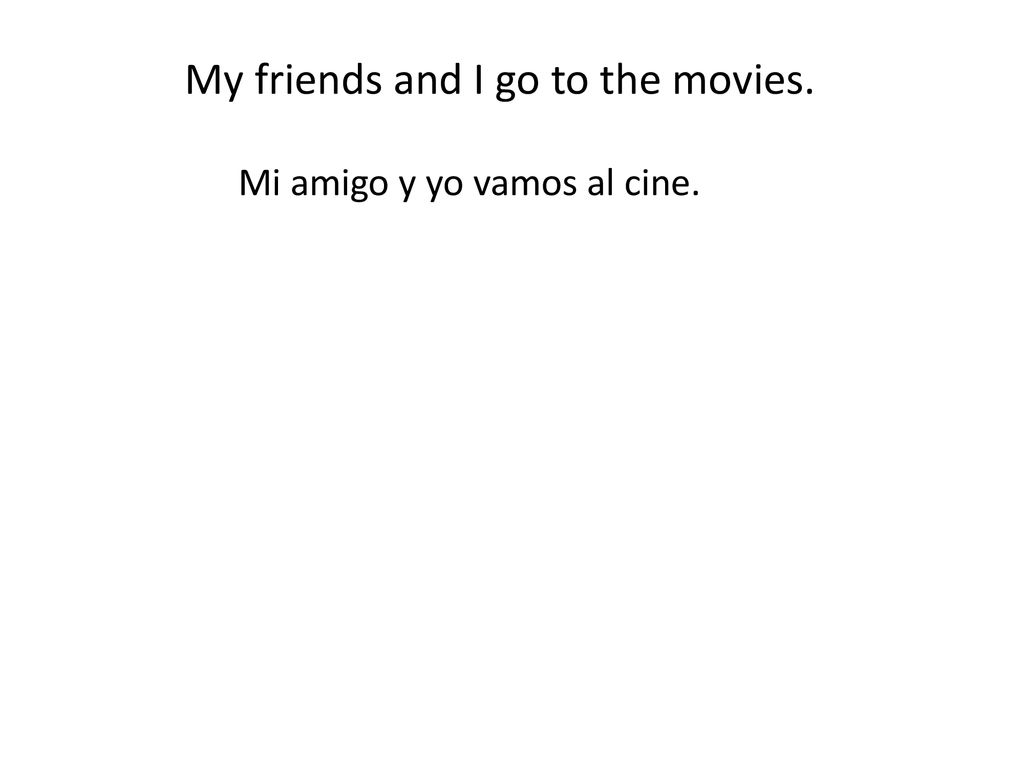 My friends and I go to the movies.

Mi amigo y yo vamos al cine.